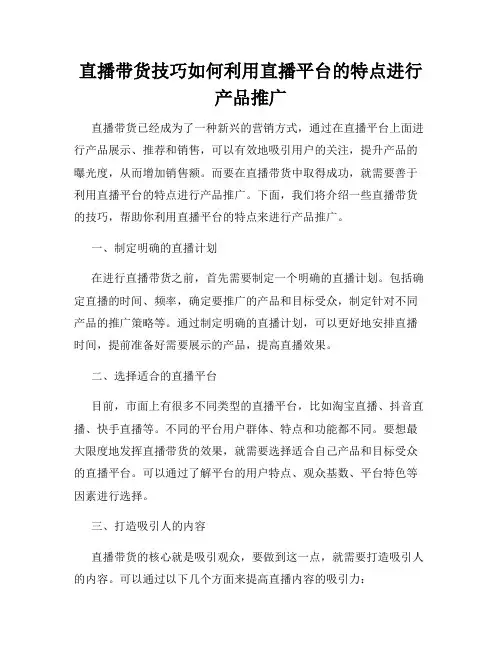 直播带货技巧如何利用直播平台的特点进行产品推广

直播带货已经成为了一种新兴的营销方式，通过在直播平台上面进行产品展示、推荐和销售，可以有效地吸引用户的关注，提升产品的曝光度，从而增加销售额。而要在直播带货中取得成功，就需要善于利用直播平台的特点进行产品推广。下面，我们将介绍一些直播带货的技巧，帮助你利用直播平台的特点来进行产品推广。

一、制定明确的直播计划

在进行直播带货之前，首先需要制定一个明确的直播计划。包括确定直播的时间、频率，确定要推广的产品和目标受众，制定针对不同产品的推广策略等。通过制定明确的直播计划，可以更好地安排直播时间，提前准备好需要展示的产品，提高直播效果。

二、选择适合的直播平台

目前，市面上有很多不同类型的直播平台，比如淘宝直播、抖音直播、快手直播等。不同的平台用户群体、特点和功能都不同。要想最大限度地发挥直播带货的效果，就需要选择适合自己产品和目标受众的直播平台。可以通过了解平台的用户特点、观众基数、平台特色等因素进行选择。

三、打造吸引人的内容

直播带货的核心就是吸引观众，要做到这一点，就需要打造吸引人的内容。可以通过以下几个方面来提高直播内容的吸引力：